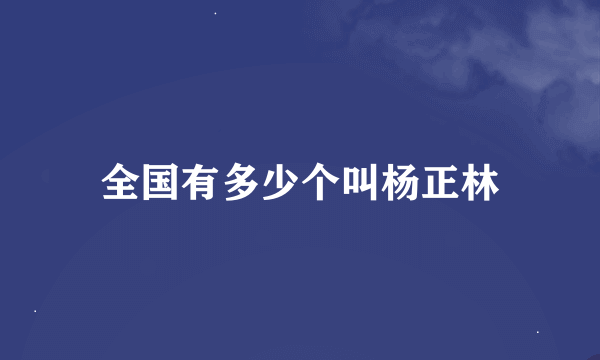 全国有多少个叫杨正林